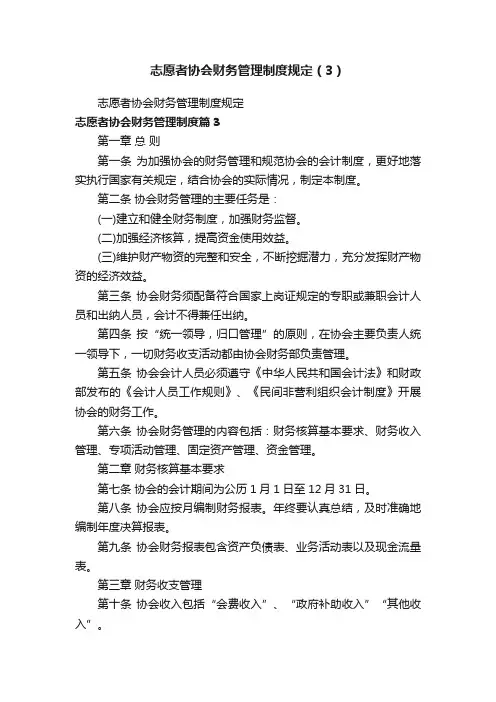 志愿者协会财务管理制度规定（3）

志愿者协会财务管理制度规定

志愿者协会财务管理制度篇3

第一章 总 则

第一条 为加强协会的财务管理和规范协会的会计制度，更好地落实执行国家有关规定，结合协会的实际情况，制定本制度。

第二条 协会财务管理的主要任务是：

(一)建立和健全财务制度，加强财务监督。

(二)加强经济核算，提高资金使用效益。

(三)维护财产物资的完整和安全，不断挖掘潜力，充分发挥财产物资的经济效益。

第三条 协会财务须配备符合国家上岗证规定的专职或兼职会计人员和出纳人员，会计不得兼任出纳。

第四条 按“统一领导，归口管理”的原则，在协会主要负责人统一领导下，一切财务收支活动都由协会财务部负责管理。

第五条 协会会计人员必须遵守《中华人民共和国会计法》和财政部发布的《会计人员工作规则》、《民间非营利组织会计制度》开展协会的财务工作。

第六条 协会财务管理的内容包括：财务核算基本要求、财务收入管理、专项活动管理、固定资产管理、资金管理。

第二章 财务核算基本要求

第七条 协会的会计期间为公历 1 月 1 日至 12 月 31 日。

第八条 协会应按月编制财务报表。年终要认真总结，及时准确地编制年度决算报表。

第九条 协会财务报表包含资产负债表、业务活动表以及现金流量表。

第三章 财务收支管理

第十条 协会收入包括“会费收入”、“政府补助收入”“其他收入”。